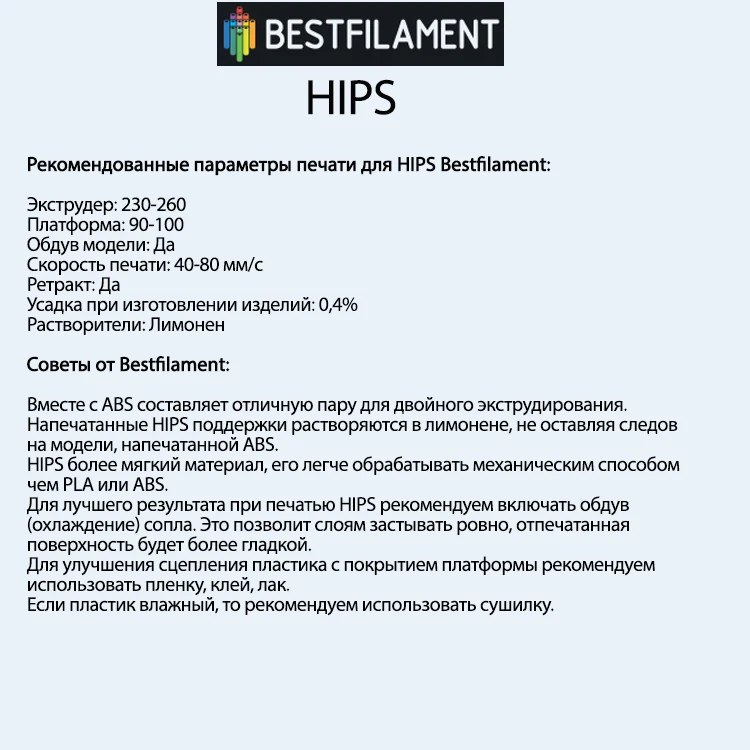 BESTFILAMENT

HIPS

Рекомендованные параметры печати для HIPS Bestfilament:

Экструдер: 230-260
Платформа: 90-100
Обдув модели: Да
Скорость печати: 40-80 мм/с
Ретракт: Да
Усадка при изготовлении изделий: 0,4%
Растворители: Лимонен

Советы от Bestfilament:

Вместе с ABS составляет отличную пару для двойного экструдирования.
Напечатанные HIPS поддержки растворяются в лимонене, не оставляя следов на модели, напечатанной ABS.
HIPS более мягкий материал, его легче обрабатывать механическим способом чем PLA или ABS.
Для лучшего результата при печатью HIPS рекомендуем включать обдув (охлаждение) сопла. Это позволит слоям застывать ровно, отпечатанная поверхность будет более гладкой.
Для улучшения сцепления пластика с покрытием платформы рекомендуем использовать пленку, клей, лак.
Если пластик влажный, то рекомендуем использовать сушилку.